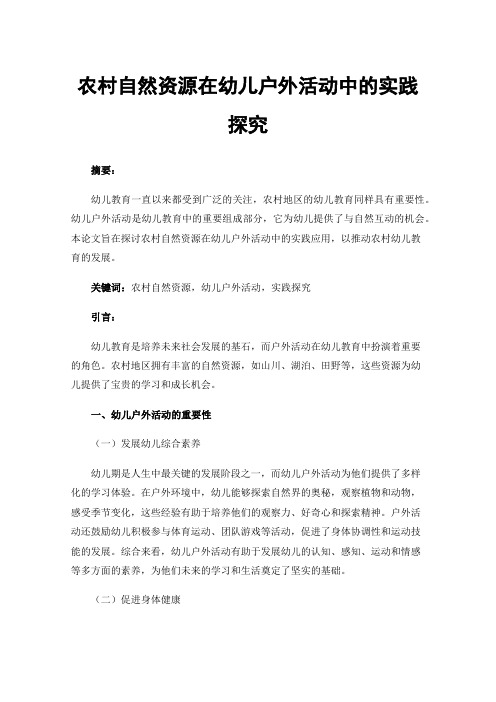 农村自然资源在幼儿户外活动中的实践探究

摘要：

幼儿教育一直以来都受到广泛的关注，农村地区的幼儿教育同样具有重要性。幼儿户外活动是幼儿教育中的重要组成部分，它为幼儿提供了与自然互动的机会。本论文旨在探讨农村自然资源在幼儿户外活动中的实践应用，以推动农村幼儿教育的发展。

关键词：农村自然资源，幼儿户外活动，实践探究

引言：

幼儿教育是培养未来社会发展的基石，而户外活动在幼儿教育中扮演着重要的角色。农村地区拥有丰富的自然资源，如山川、湖泊、田野等，这些资源为幼儿提供了宝贵的学习和成长机会。

一、幼儿户外活动的重要性

（一）发展幼儿综合素养

幼儿期是人生中最关键的发展阶段之一，而幼儿户外活动为他们提供了多样化的学习体验。在户外环境中，幼儿能够探索自然界的奥秘，观察植物和动物，感受季节变化，这些经验有助于培养他们的观察力、好奇心和探索精神。户外活动还鼓励幼儿积极参与体育运动、团队游戏等活动，促进了身体协调性和运动技能的发展。综合来看，幼儿户外活动有助于发展幼儿的认知、感知、运动和情感等多方面的素养，为他们未来的学习和生活奠定了坚实的基础。

（二）促进身体健康